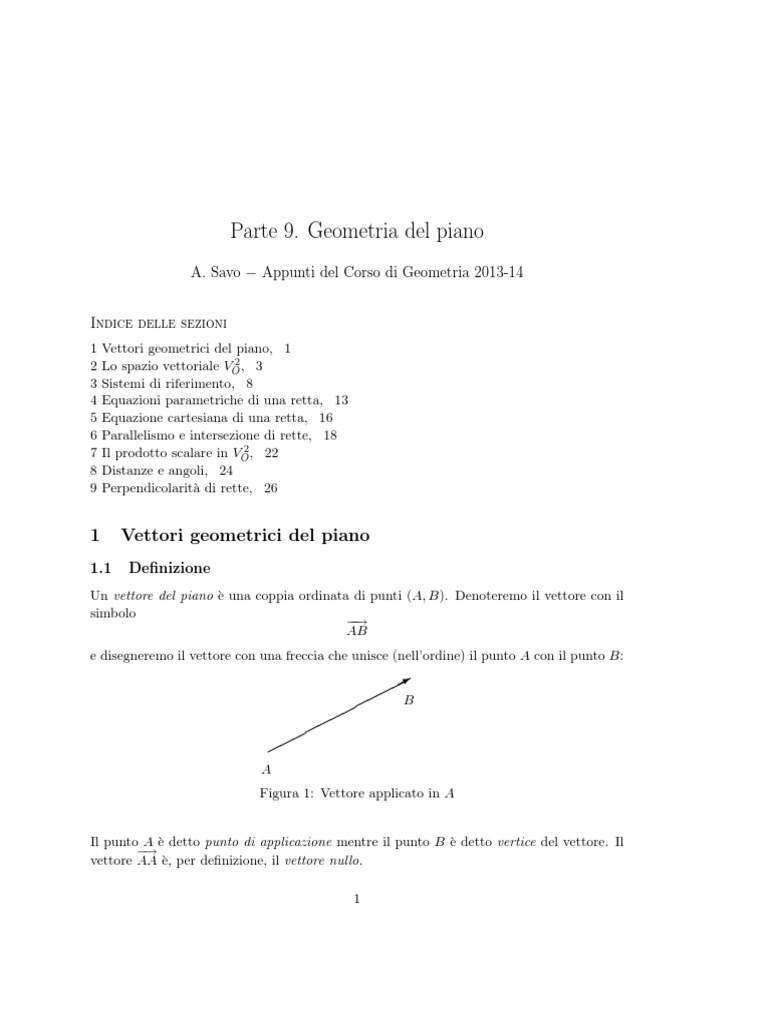 Parte 9. Geometria del piano

A. Savo − Appunti del Corso di Geometria 2013-14

Indice delle sezioni

1 Vettori geometrici del piano, 1
2 Lo spazio vettoriale $V_O^2$, 3
3 Sistemi di riferimento, 8
4 Equazioni parametriche di una retta, 13
5 Equazione cartesiana di una retta, 16
6 Parallelismo e intersezione di rette, 18
7 Il prodotto scalare in $V_O^2$, 22
8 Distanze e angoli, 24
9 Perpendicolarità di rette, 26

1 Vettori geometrici del piano

1.1 Definizione

Un vettore del piano è una coppia ordinata di punti $(A, B)$. Denoteremo il vettore con il simbolo

$\overrightarrow{AB}$

e disegneremo il vettore con una freccia che unisce (nell'ordine) il punto $A$ con il punto $B$:

$B$

$A$

Figura 1: Vettore applicato in $A$

Il punto $A$ è detto punto di applicazione mentre il punto $B$ è detto vertice del vettore. Il vettore $\overrightarrow{AA}$ è, per definizione, il vettore nullo.

1